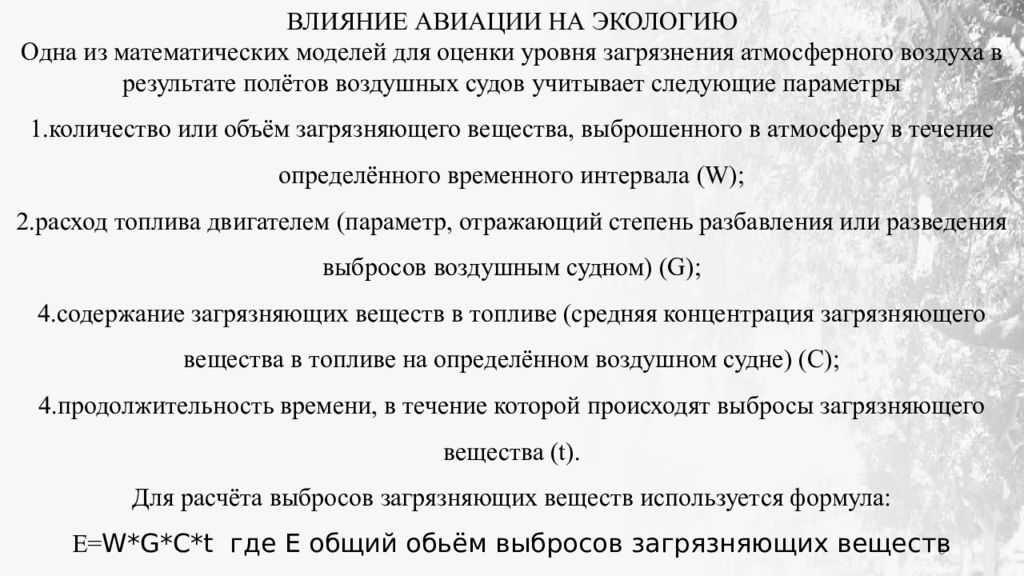 ВЛИЯНИЕ АВИАЦИИ НА ЭКОЛОГИЮ
Одна из математических моделей для оценки уровня загрязнения атмосферного воздуха в результате полётов воздушных судов учитывает следующие параметры

1.количество или объём загрязняющего вещества, выброшенного в атмосферу в течение определённого временного интервала (W);

2.расход топлива двигателем (параметр, отражающий степень разбавления или разведения выбросов воздушным судном) (G);

4.содержание загрязняющих веществ в топливе (средняя концентрация загрязняющего вещества в топливе на определённом воздушном судне) (C);

4.продолжительность времени, в течение которой происходят выбросы загрязняющего вещества (t).

Для расчёта выбросов загрязняющих веществ используется формула:

E=W*G*C*t где E общий обьём выбросов загрязняющих веществ